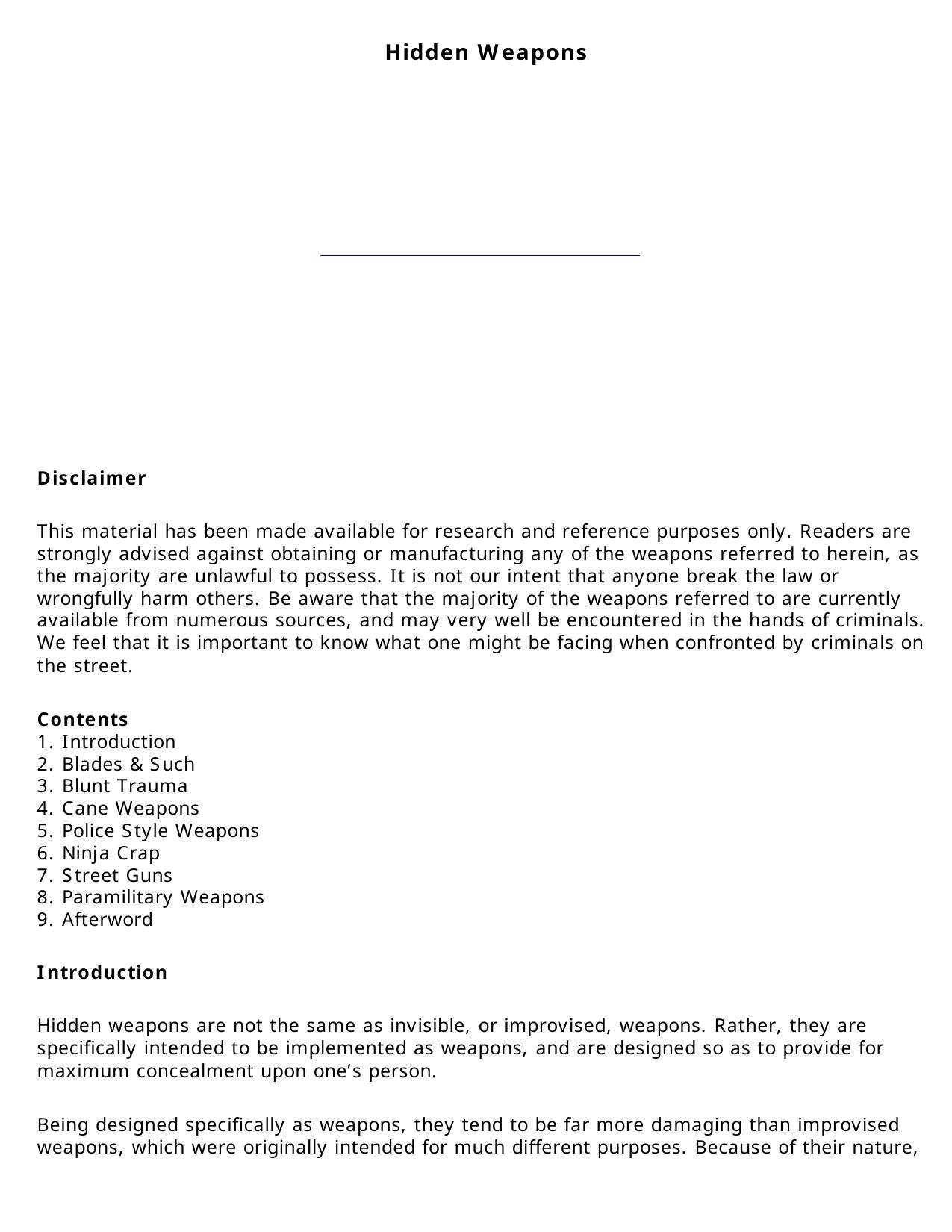 Hidden Weapons

Disclaimer

This material has been made available for research and reference purposes only. Readers are strongly advised against obtaining or manufacturing any of the weapons referred to herein, as the majority are unlawful to possess. It is not our intent that anyone break the law or wrongfully harm others. Be aware that the majority of the weapons referred to are currently available from numerous sources, and may very well be encountered in the hands of criminals. We feel that it is important to know what one might be facing when confronted by criminals on the street.

Contents
1. Introduction
2. Blades & Such
3. Blunt Trauma
4. Cane Weapons
5. Police Style Weapons
6. Ninja Crap
7. Street Guns
8. Paramilitary Weapons
9. Afterword

Introduction

Hidden weapons are not the same as invisible, or improvised, weapons. Rather, they are specifically intended to be implemented as weapons, and are designed so as to provide for maximum concealment upon one's person.

Being designed specifically as weapons, they tend to be far more damaging than improvised weapons, which were originally intended for much different purposes. Because of their nature,